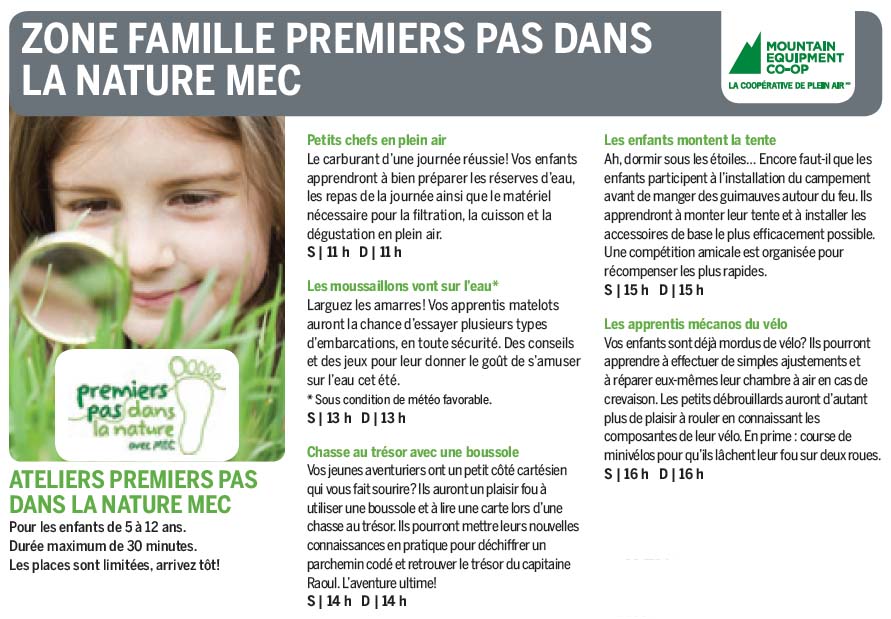 ZONE FAMILLE PREMIERS PAS DANS LA NATURE MEC

MOUNTAIN EQUIPMENT CO-OP
LA COOPÉRATIVE DE PLEIN AIR™

premiers pas dans la nature avec MEC

ATELIERS PREMIERS PAS DANS LA NATURE MEC
Pour les enfants de 5 à 12 ans.
Durée maximum de 30 minutes.
Les places sont limitées, arrivez tôt!

Petits chefs en plein air
Le carburant d'une journée réussie! Vos enfants apprendront à bien préparer les réserves d'eau, les repas de la journée ainsi que le matériel nécessaire pour la filtration, la cuisson et la dégustation en plein air.
S | 11 h D | 11 h

Les moussaillons vont sur l'eau*
Larguez les amarres! Vos apprentis matelots auront la chance d'essayer plusieurs types d'embarcations, en toute sécurité. Des conseils et des jeux pour leur donner le goût de s'amuser sur l'eau cet été.
* Sous condition de météo favorable.
S | 13 h D | 13 h

Chasse au trésor avec une boussole
Vos jeunes aventuriers ont un petit côté cartésien qui vous fait sourire? Ils auront un plaisir fou à utiliser une boussole et à lire une carte lors d'une chasse au trésor. Ils pourront mettre leurs nouvelles connaissances en pratique pour déchiffrer un parchemin codé et retrouver le trésor du capitaine Raoul. L'aventure ultime!
S | 14 h D | 14 h

Les enfants montent la tente
Ah, dormir sous les étoiles… Encore faut-il que les enfants participent à l'installation du campement avant de manger des guimauves autour du feu. Ils apprendront à monter leur tente et à installer les accessoires de base le plus efficacement possible. Une compétition amicale est organisée pour récompenser les plus rapides.
S | 15 h D | 15 h

Les apprentis mécanos du vélo
Vos enfants sont déjà mordus de vélo? Ils pourront apprendre à effectuer de simples ajustements et à réparer eux-mêmes leur chambre à air en cas de crevaison. Les petits débrouillards auront d'autant plus de plaisir à rouler en connaissant les composantes de leur vélo. En prime : course de minivélos pour qu'ils lâchent leur fou sur deux roues.
S | 16 h D | 16 h